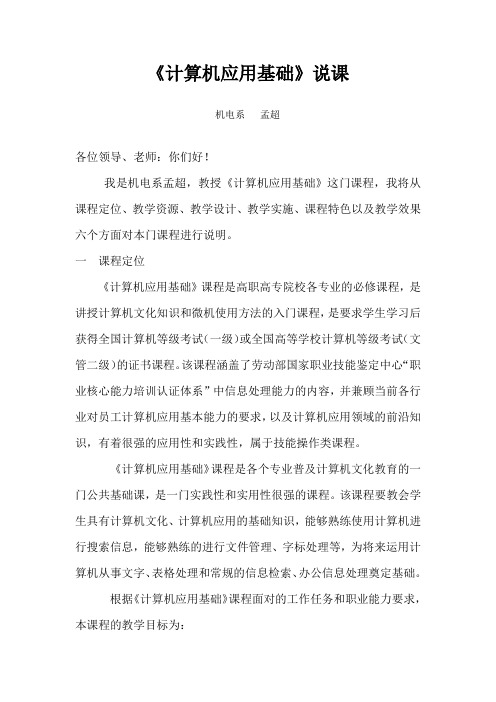 《计算机应用基础》说课

机电系　孟超

各位领导、老师：你们好！

我是机电系孟超，教授《计算机应用基础》这门课程，我将从课程定位、教学资源、教学设计、教学实施、课程特色以及教学效果六个方面对本门课程进行说明。

一　课程定位

《计算机应用基础》课程是高职高专院校各专业的必修课程，是讲授计算机文化知识和微机使用方法的入门课程，是要求学生学习后获得全国计算机等级考试（一级）或全国高等学校计算机等级考试（文管二级）的证书课程。该课程涵盖了劳动部国家职业技能鉴定中心“职业核心能力培训认证体系”中信息处理能力的内容，并兼顾当前各行业对员工计算机应用基本能力的要求，以及计算机应用领域的前沿知识，有着很强的应用性和实践性，属于技能操作类课程。

《计算机应用基础》课程是各个专业普及计算机文化教育的一门公共基础课，是一门实践性和实用性很强的课程。该课程要教会学生具有计算机文化、计算机应用的基础知识，能够熟练使用计算机进行搜索信息，能够熟练的进行文件管理、字标处理等，为将来运用计算机从事文字、表格处理和常规的信息检索、办公信息处理奠定基础。

根据《计算机应用基础》课程面对的工作任务和职业能力要求，本课程的教学目标为：